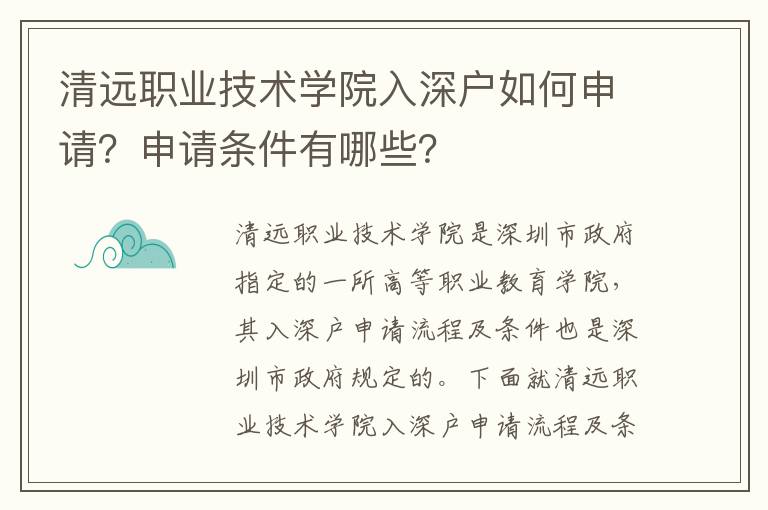 清远职业技术学院入深户如何申请？申请条件有哪些？

清远职业技术学院是深圳市政府指定的一所高等职业教育学院，其入深户申请流程及条件也是深圳市政府规定的。下面就清远职业技术学院入深户申请流程及条